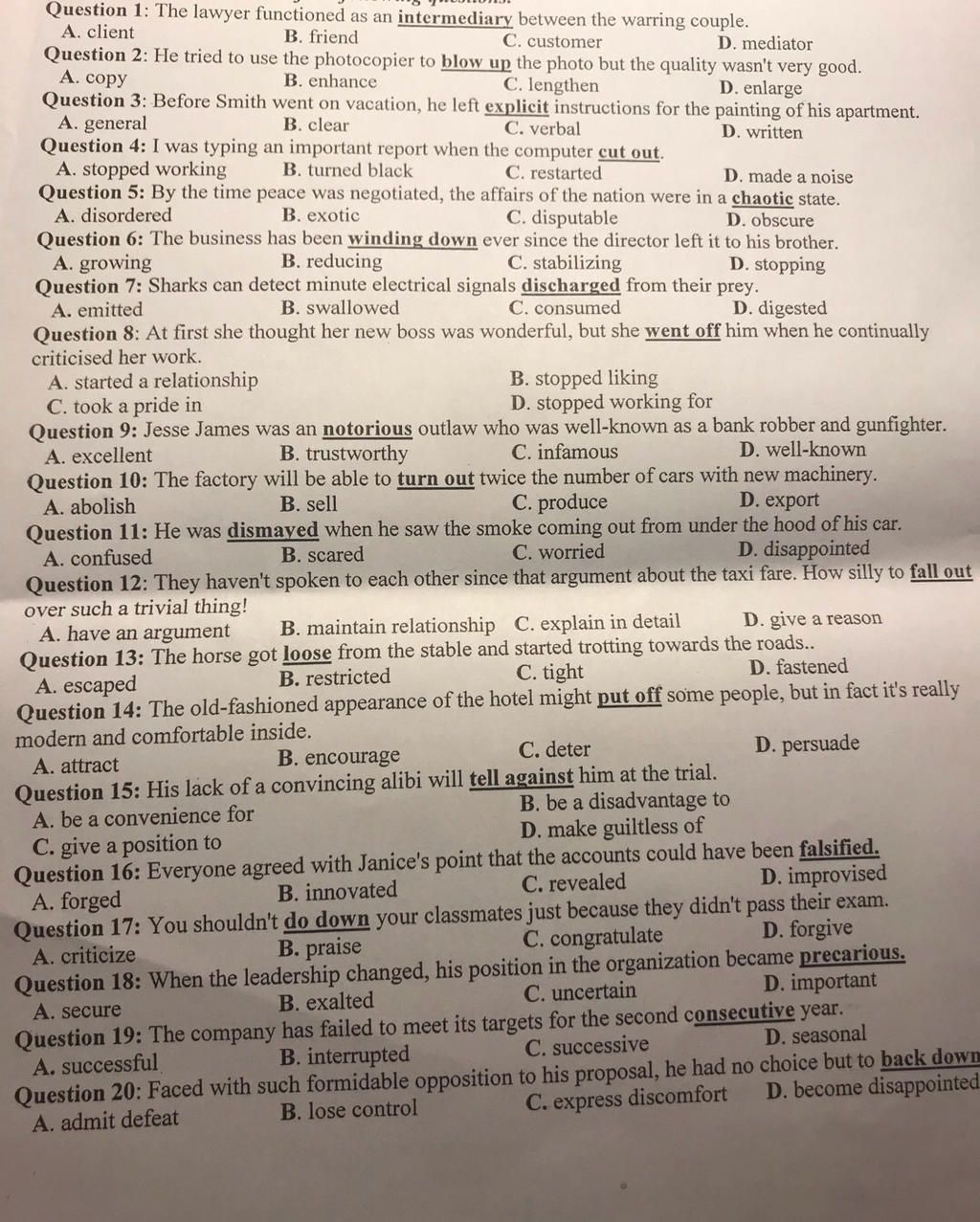 Question 1: The lawyer functioned as an intermediary between the warring couple.
A. client B. friend C. customer D. mediator
Question 2: He tried to use the photocopier to blow up the photo but the quality wasn't very good.
A. copy B. enhance C. lengthen D. enlarge
Question 3: Before Smith went on vacation, he left explicit instructions for the painting of his apartment.
A. general B. clear C. verbal D. written
Question 4: I was typing an important report when the computer cut out.
A. stopped working B. turned black C. restarted D. made a noise
Question 5: By the time peace was negotiated, the affairs of the nation were in a chaotic state.
A. disordered B. exotic C. disputable D. obscure
Question 6: The business has been winding down ever since the director left it to his brother.
A. growing B. reducing C. stabilizing D. stopping
Question 7: Sharks can detect minute electrical signals discharged from their prey.
A. emitted B. swallowed C. consumed D. digested
Question 8: At first she thought her new boss was wonderful, but she went off him when he continually criticised her work.
A. started a relationship B. stopped liking
C. took a pride in D. stopped working for
Question 9: Jesse James was an notorious outlaw who was well-known as a bank robber and gunfighter.
A. excellent B. trustworthy C. infamous D. well-known
Question 10: The factory will be able to turn out twice the number of cars with new machinery.
A. abolish B. sell C. produce D. export
Question 11: He was dismayed when he saw the smoke coming out from under the hood of his car.
A. confused B. scared C. worried D. disappointed
Question 12: They haven't spoken to each other since that argument about the taxi fare. How silly to fall out over such a trivial thing!
A. have an argument B. maintain relationship C. explain in detail D. give a reason
Question 13: The horse got loose from the stable and started trotting towards the roads..
A. escaped B. restricted C. tight D. fastened
Question 14: The old-fashioned appearance of the hotel might put off some people, but in fact it's really modern and comfortable inside.
A. attract B. encourage C. deter D. persuade
Question 15: His lack of a convincing alibi will tell against him at the trial.
A. be a convenience for B. be a disadvantage to
C. give a position to D. make guiltless of
Question 16: Everyone agreed with Janice's point that the accounts could have been falsified.
A. forged B. innovated C. revealed D. improvised
Question 17: You shouldn't do down your classmates just because they didn't pass their exam.
A. criticize B. praise C. congratulate D. forgive
Question 18: When the leadership changed, his position in the organization became precarious.
A. secure B. exalted C. uncertain D. important
Question 19: The company has failed to meet its targets for the second consecutive year.
A. successful B. interrupted C. successive D. seasonal
Question 20: Faced with such formidable opposition to his proposal, he had no choice but to back down
A. admit defeat B. lose control C. express discomfort D. become disappointed